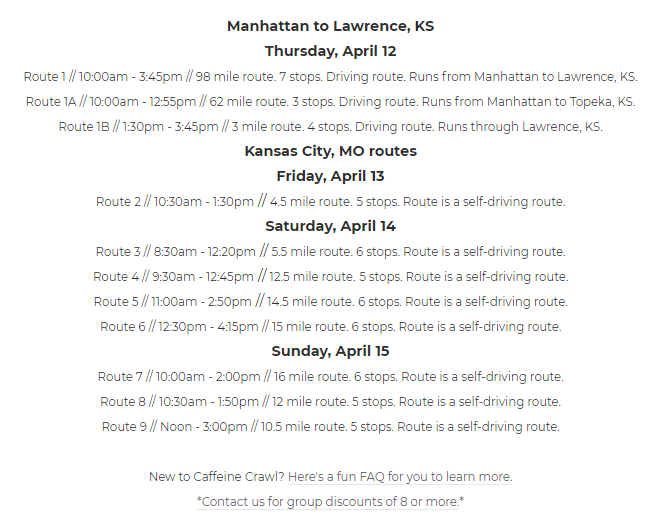 Manhattan to Lawrence, KS

Thursday, April 12

Route 1 // 10:00am - 3:45pm // 98 mile route. 7 stops. Driving route. Runs from Manhattan to Lawrence, KS.

Route 1A // 10:00am - 12:55pm // 62 mile route. 3 stops. Driving route. Runs from Manhattan to Topeka, KS.

Route 1B // 1:30pm - 3:45pm // 3 mile route. 4 stops. Driving route. Runs through Lawrence, KS.

Kansas City, MO routes

Friday, April 13

Route 2 // 10:30am - 1:30pm // 4.5 mile route. 5 stops. Route is a self-driving route.

Saturday, April 14

Route 3 // 8:30am - 12:20pm // 5.5 mile route. 6 stops. Route is a self-driving route.

Route 4 // 9:30am - 12:45pm // 12.5 mile route. 5 stops. Route is a self-driving route.

Route 5 // 11:00am - 2:50pm // 14.5 mile route. 6 stops. Route is a self-driving route.

Route 6 // 12:30pm - 4:15pm // 15 mile route. 6 stops. Route is a self-driving route.

Sunday, April 15

Route 7 // 10:00am - 2:00pm // 16 mile route. 6 stops. Route is a self-driving route.

Route 8 // 10:30am - 1:50pm // 12 mile route. 5 stops. Route is a self-driving route.

Route 9 // Noon - 3:00pm // 10.5 mile route. 5 stops. Route is a self-driving route.

New to Caffeine Crawl? Here's a fun FAQ for you to learn more.

*Contact us for group discounts of 8 or more.*